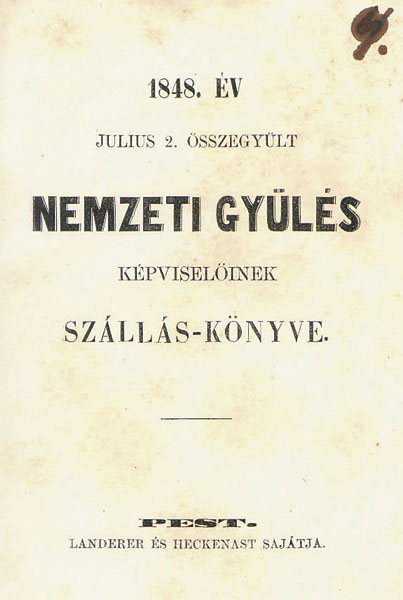 9.

1848. ÉV

JULIUS 2. ÖSSZEGYÜLT

NEMZETI GYÜLÉS

KÉPVISELÖINEK

SZÁLLÁS-KÖNYVE.

PEST.

LANDERER ÉS HECKENAST SAJÁTJA.